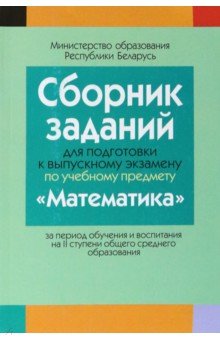 Министерство образования Республики Беларусь

Сборник заданий

для подготовки к выпускному экзамену по учебному предмету

«Математика»

за период обучения и воспитания на II ступени общего среднего образования